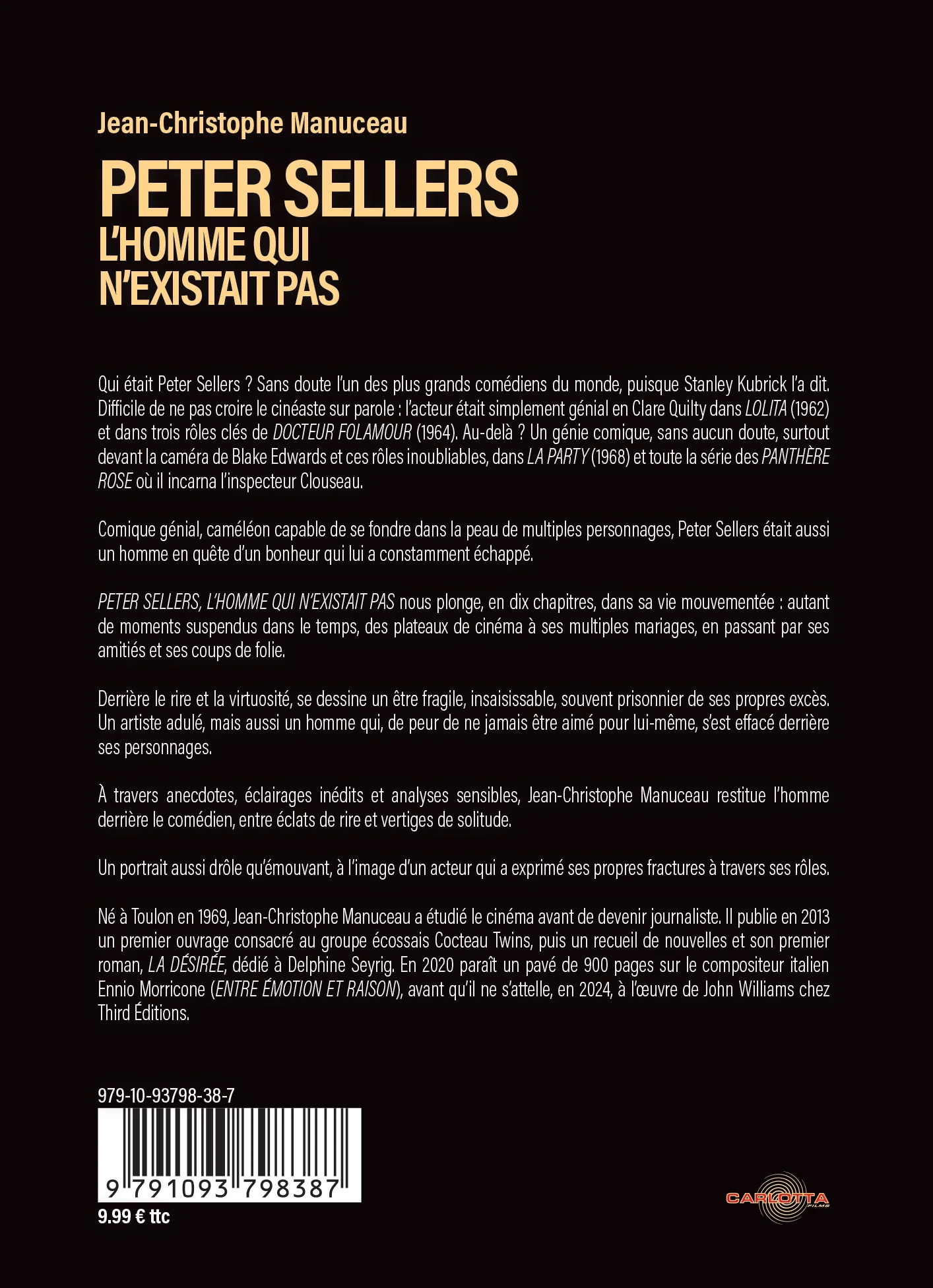 Jean-Christophe Manuceau

PETER SELLERS
L'HOMME QUI N'EXISTAIT PAS

Qui était Peter Sellers ? Sans doute l'un des plus grands comédiens du monde, puisque Stanley Kubrick l'a dit. Difficile de ne pas croire le cinéaste sur parole : l'acteur était simplement génial en Clare Quilty dans LOLITA (1962) et dans trois rôles clés de DOCTEUR FOLAMOUR (1964). Au-delà ? Un génie comique, sans aucun doute, surtout devant la caméra de Blake Edwards et ces rôles inoubliables, dans LA PARTY (1968) et toute la série des PANTHÈRE ROSE où il incarna l'inspecteur Clouseau.

Comique génial, caméléon capable de se fondre dans la peau de multiples personnages, Peter Sellers était aussi un homme en quête d'un bonheur qui lui a constamment échappé.

PETER SELLERS, L'HOMME QUI N'EXISTAIT PAS nous plonge, en dix chapitres, dans sa vie mouvementée : autant de moments suspendus dans le temps, des plateaux de cinéma à ses multiples mariages, en passant par ses amitiés et ses coups de folie.

Derrière le rire et la virtuosité, se dessine un être fragile, insaisissable, souvent prisonnier de ses propres excès. Un artiste adulé, mais aussi un homme qui, de peur de ne jamais être aimé pour lui-même, s'est effacé derrière ses personnages.

À travers anecdotes, éclairages inédits et analyses sensibles, Jean-Christophe Manuceau restitue l'homme derrière le comédien, entre éclats de rire et vertiges de solitude.

Un portrait aussi drôle qu'émouvant, à l'image d'un acteur qui a exprimé ses propres fractures à travers ses rôles.

Né à Toulon en 1969, Jean-Christophe Manuceau a étudié le cinéma avant de devenir journaliste. Il publie en 2013 un premier ouvrage consacré au groupe écossais Cocteau Twins, puis un recueil de nouvelles et son premier roman, LA DÉSIRÉE, dédié à Delphine Seyrig. En 2020 paraît un pavé de 900 pages sur le compositeur italien Ennio Morricone (ENTRE ÉMOTION ET RAISON), avant qu'il ne s'attelle, en 2024, à l'œuvre de John Williams chez Third Éditions.

979-10-93798-38-7

9 791093 798387

9.99 € ttc

CARLOTTA FILMS